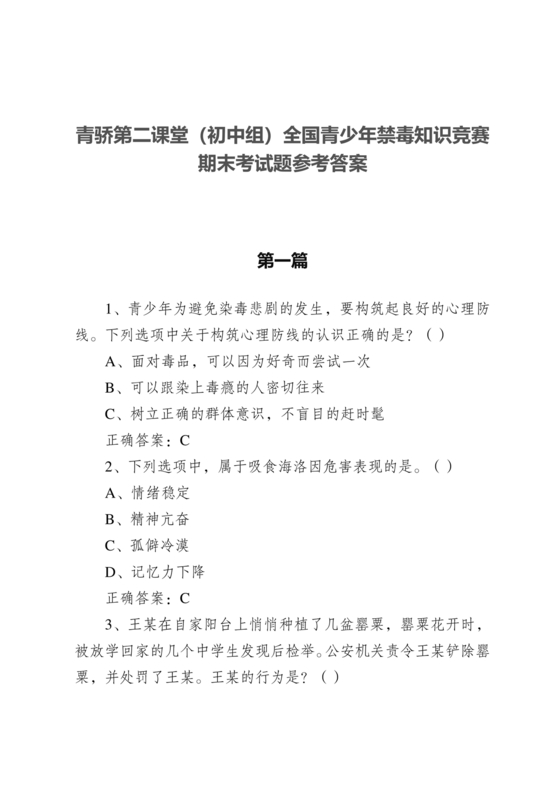 青骄第二课堂（初中组）全国青少年禁毒知识竞赛期末考试题参考答案

第一篇

1、青少年为避免染毒悲剧的发生，要构筑起良好的心理防线。下列选项中关于构筑心理防线的认识正确的是？（ ）

A、面对毒品，可以因为好奇而尝试一次

B、可以跟染上毒瘾的人密切往来

C、树立正确的群体意识，不盲目的赶时髦

正确答案：C

2、下列选项中，属于吸食海洛因危害表现的是。（ ）

A、情绪稳定

B、精神亢奋

C、孤僻冷漠

D、记忆力下降

正确答案：C

3、王某在自家阳台上悄悄种植了几盆罂粟，罂粟花开时，被放学回家的几个中学生发现后检举。公安机关责令王某铲除罂粟，并处罚了王某。王某的行为是？（ ）